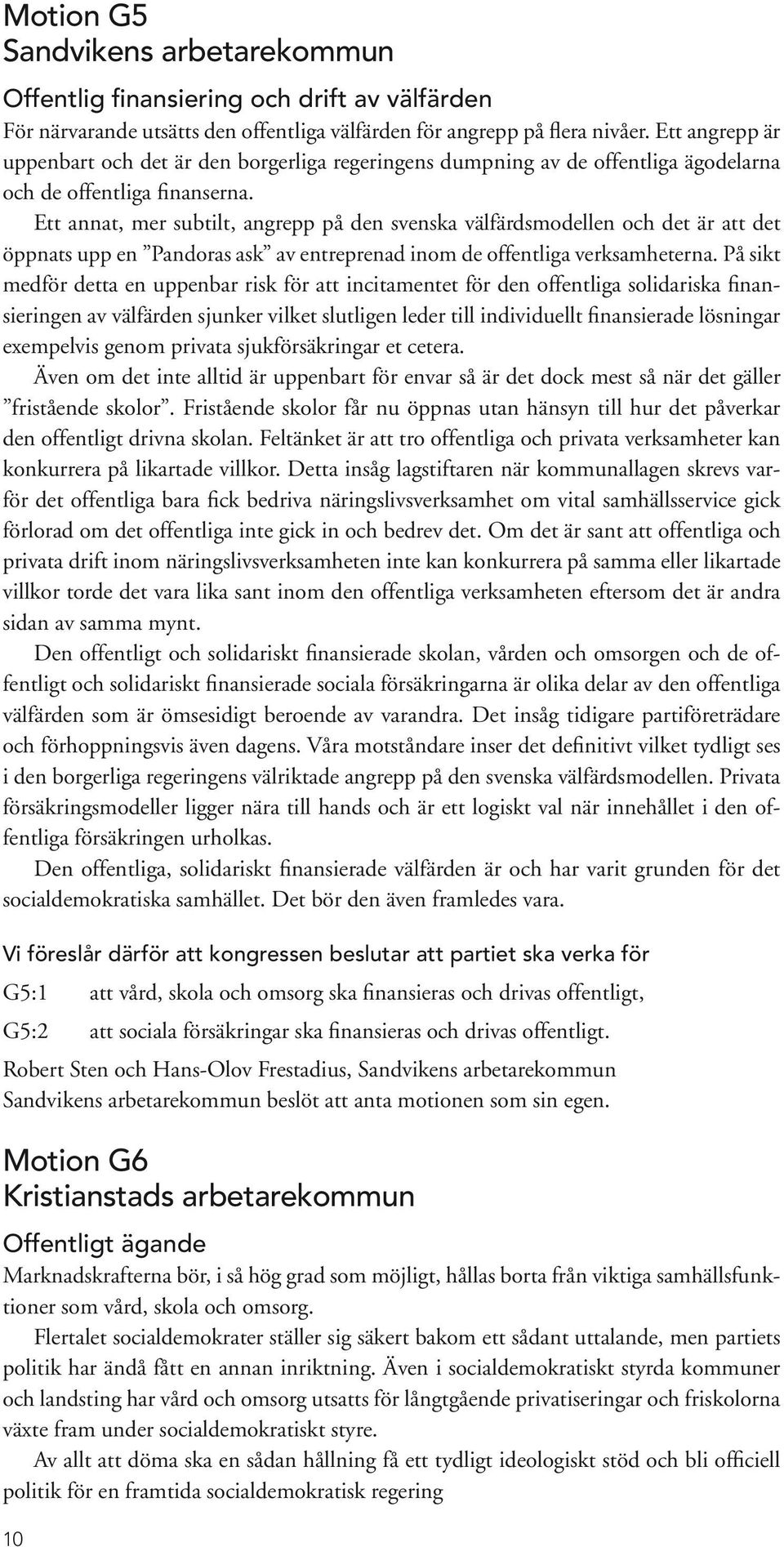 Motion G5
Sandvikens arbetarekommun

Offentlig finansiering och drift av välfärden
För närvarande utsätts den offentliga välfärden för angrepp på flera nivåer. Ett angrepp är uppenbart och det är den borgerliga regeringens dumpning av de offentliga ägodelarna och de offentliga finanserna.

Ett annat, mer subtilt, angrepp på den svenska välfärdsmodellen och det är att det öppnats upp en ”Pandoras ask” av entreprenad inom de offentliga verksamheterna. På sikt medför detta en uppenbar risk för att incitamentet för den offentliga solidariska finansieringen av välfärden sjunker vilket slutligen leder till individuellt finansierade lösningar exempelvis genom privata sjukförsäkringar et cetera.

Även om det inte alltid är uppenbart för envar så är det dock mest så när det gäller ”fristående skolor”. Fristående skolor får nu öppnas utan hänsyn till hur det påverkar den offentligt drivna skolan. Feltänket är att tro offentliga och privata verksamheter kan konkurrera på likartade villkor. Detta insåg lagstiftaren när kommunallagen skrevs varför det offentliga bara fick bedriva näringslivsverksamhet om vital samhällsservice gick förlorad om det offentliga inte gick in och bedrev det. Om det är sant att offentliga och privata drift inom näringslivsverksamheten inte kan konkurrera på samma eller likartade villkor torde det vara lika sant inom den offentliga verksamheten eftersom det är andra sidan av samma mynt.

Den offentligt och solidariskt finansierade skolan, vården och omsorgen och de offentligt och solidariskt finansierade sociala försäkringarna är olika delar av den offentliga välfärden som är ömsesidigt beroende av varandra. Det insåg tidigare partiföreträdare och förhoppningsvis även dagens. Våra motståndare inser det definitivt vilket tydligt ses i den borgerliga regeringens välriktade angrepp på den svenska välfärdsmodellen. Privata försäkringsmodeller ligger nära till hands och är ett logiskt val när innehållet i den offentliga försäkringen urholkas.

Den offentliga, solidariskt finansierade välfärden är och har varit grunden för det socialdemokratiska samhället. Det bör den även framledes vara.

Vi föreslår därför att kongressen beslutar att partiet ska verka för
G5:1 att vård, skola och omsorg ska finansieras och drivas offentligt,
G5:2 att sociala försäkringar ska finansieras och drivas offentligt.
Robert Sten och Hans-Olov Frestadius, Sandvikens arbetarekommun
Sandvikens arbetarekommun beslöt att anta motionen som sin egen.

Motion G6
Kristianstads arbetarekommun

Offentligt ägande
Marknadskrafterna bör, i så hög grad som möjligt, hållas borta från viktiga samhällsfunktioner som vård, skola och omsorg.

Flertalet socialdemokrater ställer sig säkert bakom ett sådant uttalande, men partiets politik har ändå fått en annan inriktning. Även i socialdemokratiskt styrda kommuner och landsting har vård och omsorg utsatts för långtgående privatiseringar och friskolorna växte fram under socialdemokratiskt styre.

Av allt att döma ska en sådan hållning få ett tydligt ideologiskt stöd och bli officiell politik för en framtida socialdemokratisk regering

10